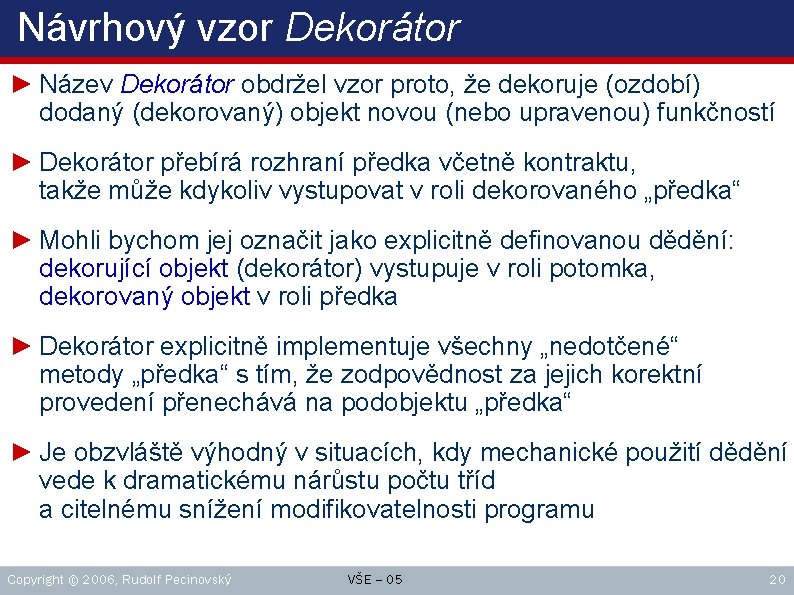 Návrhový vzor Dekorátor

► Název Dekorátor obdržel vzor proto, že dekoruje (ozdobí) dodaný (dekorovaný) objekt novou (nebo upravenou) funkčností

► Dekorátor přebírá rozhraní předka včetně kontraktu, takže může kdykoliv vystupovat v roli dekorovaného „předka“

► Mohli bychom jej označit jako explicitně definovanou dědění: dekorující objekt (dekorátor) vystupuje v roli potomka, dekorovaný objekt v roli předka

► Dekorátor explicitně implementuje všechny „nedotčené“ metody „předka“ s tím, že zodpovědnost za jejich korektní provedení přenechává na podobjektu „předka“

► Je obzvláště výhodný v situacích, kdy mechanické použití dědění vede k dramatickému nárůstu počtu tříd a citelnému snížení modifikovatelnosti programu

Copyright © 2006, Rudolf Pecinovský VŠE – 05 20